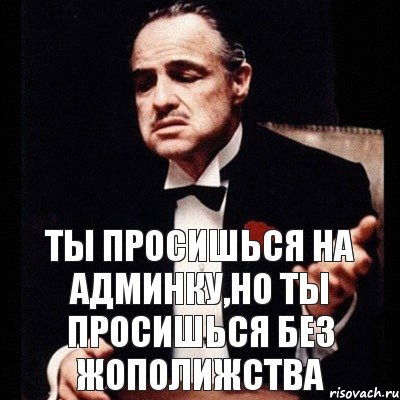 ТЫ ПРОСИШЬСЯ НА АДМИНКУ,НО ТЫ ПРОСИШЬСЯ БЕЗ ЖОПОЛИЖСТВА

risovach.ru